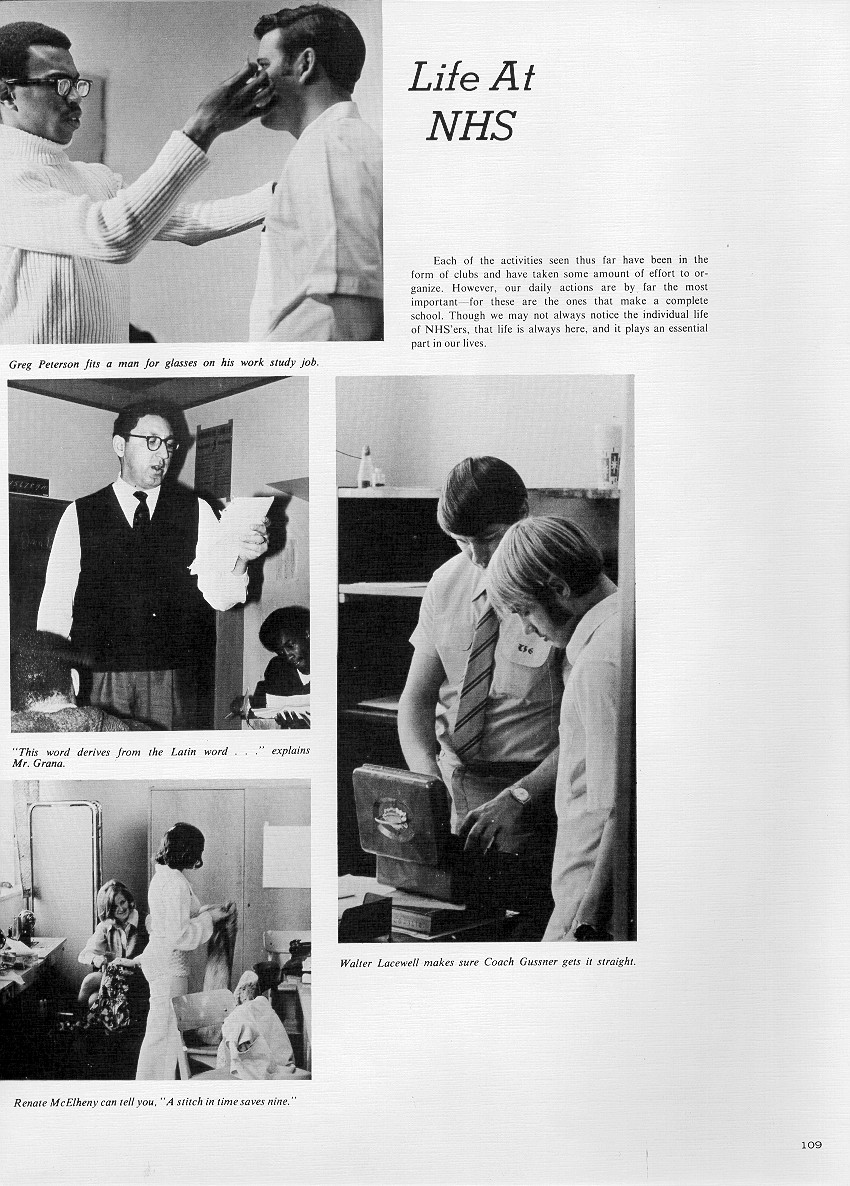 Life At NHS

Each of the activities seen thus far have been in the form of clubs and have taken some amount of effort to organize. However, our daily actions are by far the most important—for these are the ones that make a complete school. Though we may not always notice the individual life of NHS'ers, that life is always here, and it plays an essential part in our lives.

Greg Peterson fits a man for glasses on his work study job.

"This word derives from the Latin word . . ." explains Mr. Grana.

Walter Lacewell makes sure Coach Gussner gets it straight.

Renate McElheny can tell you, "A stitch in time saves nine."

109